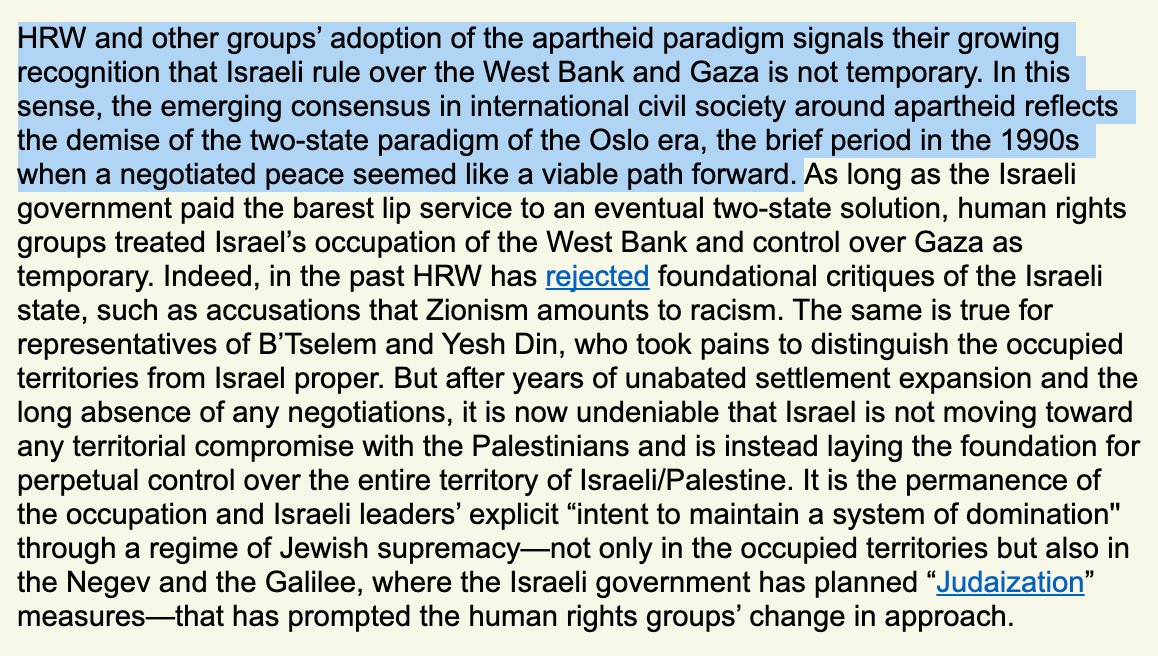 HRW and other groups’ adoption of the apartheid paradigm signals their growing recognition that Israeli rule over the West Bank and Gaza is not temporary. In this sense, the emerging consensus in international civil society around apartheid reflects the demise of the two-state paradigm of the Oslo era, the brief period in the 1990s when a negotiated peace seemed like a viable path forward. As long as the Israeli government paid the barest lip service to an eventual two-state solution, human rights groups treated Israel’s occupation of the West Bank and control over Gaza as temporary. Indeed, in the past HRW has rejected foundational critiques of the Israeli state, such as accusations that Zionism amounts to racism. The same is true for representatives of B’Tselem and Yesh Din, who took pains to distinguish the occupied territories from Israel proper. But after years of unabated settlement expansion and the long absence of any negotiations, it is now undeniable that Israel is not moving toward any territorial compromise with the Palestinians and is instead laying the foundation for perpetual control over the entire territory of Israeli/Palestine. It is the permanence of the occupation and Israeli leaders’ explicit “intent to maintain a system of domination" through a regime of Jewish supremacy—not only in the occupied territories but also in the Negev and the Galilee, where the Israeli government has planned “Judaization” measures—that has prompted the human rights groups’ change in approach.